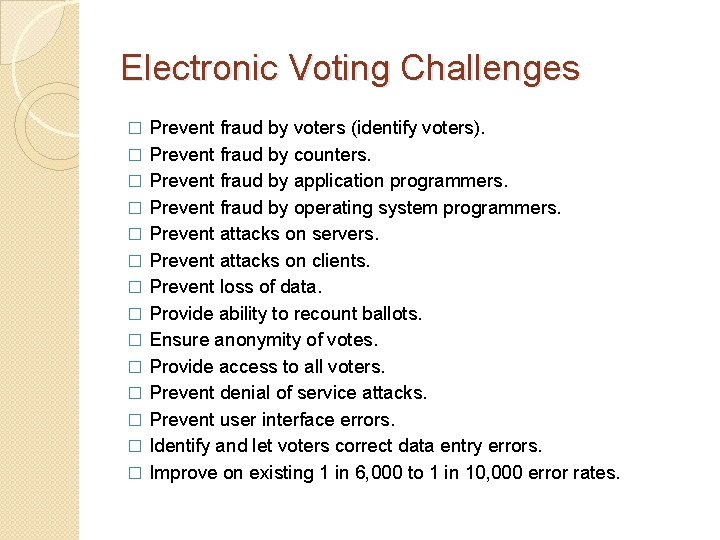 Electronic Voting Challenges

□ Prevent fraud by voters (identify voters).
□ Prevent fraud by counters.
□ Prevent fraud by application programmers.
□ Prevent fraud by operating system programmers.
□ Prevent attacks on servers.
□ Prevent attacks on clients.
□ Prevent loss of data.
□ Provide ability to recount ballots.
□ Ensure anonymity of votes.
□ Provide access to all voters.
□ Prevent denial of service attacks.
□ Prevent user interface errors.
□ Identify and let voters correct data entry errors.
□ Improve on existing 1 in 6,000 to 1 in 10,000 error rates.